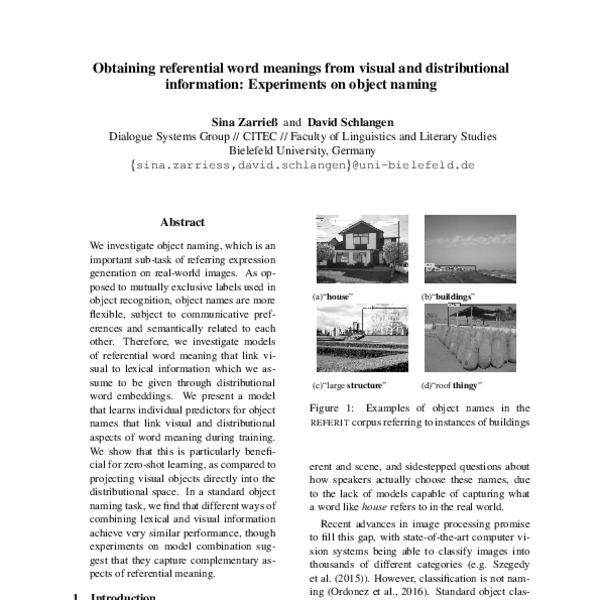 Obtaining referential word meanings from visual and distributional information: Experiments on object naming

Sina Zarrieß and David Schlangen
Dialogue Systems Group // CITEC // Faculty of Linguistics and Literary Studies
Bielefeld University, Germany
{sina.zarriess,david.schlangen}@uni-bielefeld.de

Abstract

We investigate object naming, which is an important sub-task of referring expression generation on real-world images. As opposed to mutually exclusive labels used in object recognition, object names are more flexible, subject to communicative preferences and semantically related to each other. Therefore, we investigate models of referential word meaning that link visual to lexical information which we assume to be given through distributional word embeddings. We present a model that learns individual predictors for object names that link visual and distributional aspects of word meaning during training. We show that this is particularly beneficial for zero-shot learning, as compared to projecting visual objects directly into the distributional space. In a standard object naming task, we find that different ways of combining lexical and visual information achieve very similar performance, though experiments on model combination suggest that they capture complementary aspects of referential meaning.

1 Introduction

(a)"house"

(b)"buildings"

(c)"large structure"

(d)"roof thingy"

Figure 1: Examples of object names in the REFERIT corpus referring to instances of buildings

erent and scene, and sidestepped questions about how speakers actually choose these names, due to the lack of models capable of capturing what a word like house refers to in the real world.

Recent advances in image processing promise to fill this gap, with state-of-the-art computer vision systems being able to classify images into thousands of different categories (e.g. Szegedy et al. (2015)). However, classification is not naming (Ordonez et al., 2016). Standard object clas-